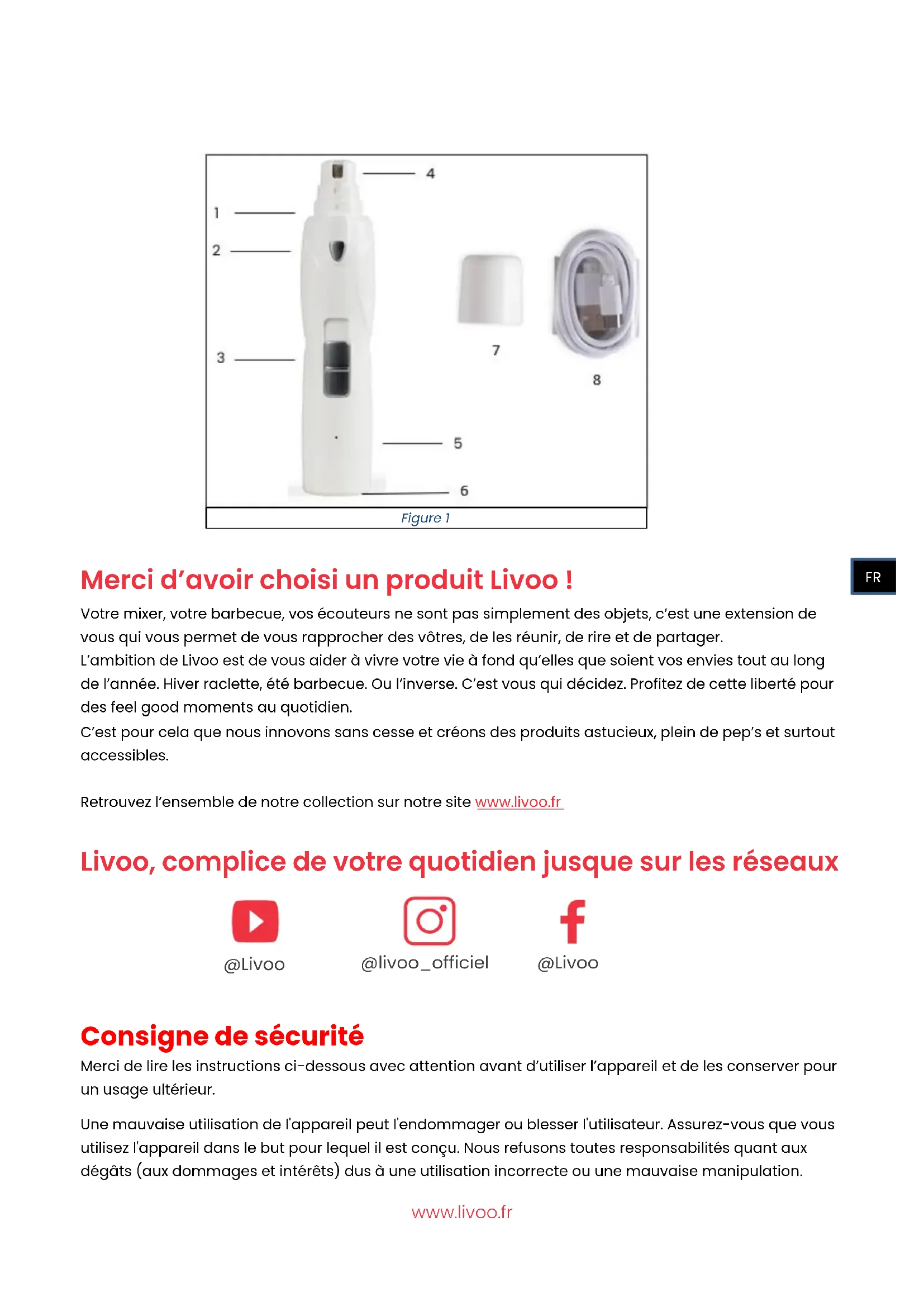 4
1
2
3
7
8
5
6
Figure 1

FR

Merci d'avoir choisi un produit Livoo !

Votre mixer, votre barbecue, vos écouteurs ne sont pas simplement des objets, c'est une extension de vous qui vous permet de vous rapprocher des vôtres, de les réunir, de rire et de partager.
L'ambition de Livoo est de vous aider à vivre votre vie à fond qu'elles que soient vos envies tout au long de l'année. Hiver raclette, été barbecue. Ou l'inverse. C'est vous qui décidez. Profitez de cette liberté pour des feel good moments au quotidien.
C'est pour cela que nous innovons sans cesse et créons des produits astucieux, plein de pep's et surtout accessibles.

Retrouvez l'ensemble de notre collection sur notre site www.livoo.fr

Livoo, complice de votre quotidien jusque sur les réseaux

@Livoo
@livoo_officiel
@Livoo

Consigne de sécurité

Merci de lire les instructions ci-dessous avec attention avant d'utiliser l'appareil et de les conserver pour un usage ultérieur.

Une mauvaise utilisation de l'appareil peut l'endommager ou blesser l'utilisateur. Assurez-vous que vous utilisez l'appareil dans le but pour lequel il est conçu. Nous refusons toutes responsabilités quant aux dégâts (aux dommages et intérêts) dus à une utilisation incorrecte ou une mauvaise manipulation.

www.livoo.fr